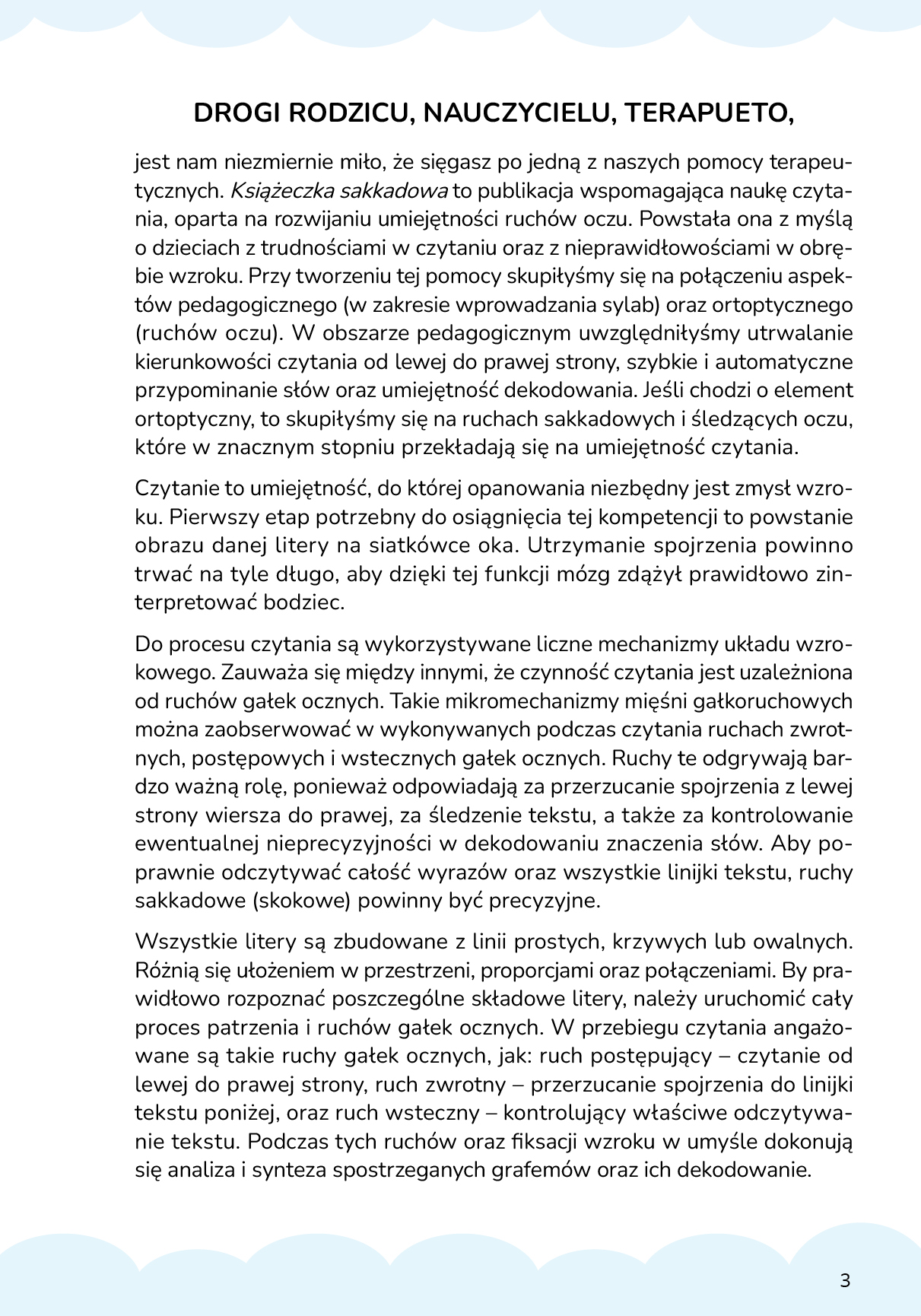 DROGI RODZICU, NAUCZYCIELU, TERAPUETO,

jest nam niezmiernie miło, że sięgasz po jedną z naszych pomocy terapeutycznych. Książeczka sakkadowa to publikacja wspomagająca naukę czytania, oparta na rozwijaniu umiejętności ruchów oczu. Powstała ona z myślą o dzieciach z trudnościami w czytaniu oraz z nieprawidłowościami w obrębie wzroku. Przy tworzeniu tej pomocy skupiłyśmy się na połączeniu aspektów pedagogicznego (w zakresie wprowadzania sylab) oraz ortoptycznego (ruchów oczu). W obszarze pedagogicznym uwzględniłyśmy utrwalanie kierunkowości czytania od lewej do prawej strony, szybkie i automatyczne przypominanie słów oraz umiejętność dekodowania. Jeśli chodzi o element ortoptyczny, to skupiłyśmy się na ruchach sakkadowych i śledzących oczu, które w znacznym stopniu przekładają się na umiejętność czytania.

Czytanie to umiejętność, do której opanowania niezbędny jest zmysł wzroku. Pierwszy etap potrzebny do osiągnięcia tej kompetencji to powstanie obrazu danej litery na siatkówce oka. Utrzymanie spojrzenia powinno trwać na tyle długo, aby dzięki tej funkcji mózg zdążył prawidłowo zinterpretować bodziec.

Do procesu czytania są wykorzystywane liczne mechanizmy układu wzrokowego. Zauważa się między innymi, że czynność czytania jest uzależniona od ruchów gałek ocznych. Takie mikromechanizmy mięśni gałkoruchowych można zaobserwować w wykonywanych podczas czytania ruchach zwrotnych, postępowych i wstecznych gałek ocznych. Ruchy te odgrywają bardzo ważną rolę, ponieważ odpowiadają za przerzucanie spojrzenia z lewej strony wiersza do prawej, za śledzenie tekstu, a także za kontrolowanie ewentualnej nieprecyzyjności w dekodowaniu znaczenia słów. Aby poprawnie odczytywać całość wyrazów oraz wszystkie linijki tekstu, ruchy sakkadowe (skokowe) powinny być precyzyjne.

Wszystkie litery są zbudowane z linii prostych, krzywych lub owalnych. Różnią się ułożeniem w przestrzeni, proporcjami oraz połączeniami. By prawidłowo rozpoznać poszczególne składowe litery, należy uruchomić cały proces patrzenia i ruchów gałek ocznych. W przebiegu czytania angażowane są takie ruchy gałek ocznych, jak: ruch postępujący – czytanie od lewej do prawej strony, ruch zwrotny – przerzucanie spojrzenia do linijki tekstu poniżej, oraz ruch wsteczny – kontrolujący właściwe odczytywanie tekstu. Podczas tych ruchów oraz fiksacji wzroku w umyśle dokonują się analiza i synteza spostrzeganych grafemów oraz ich dekodowanie.

3